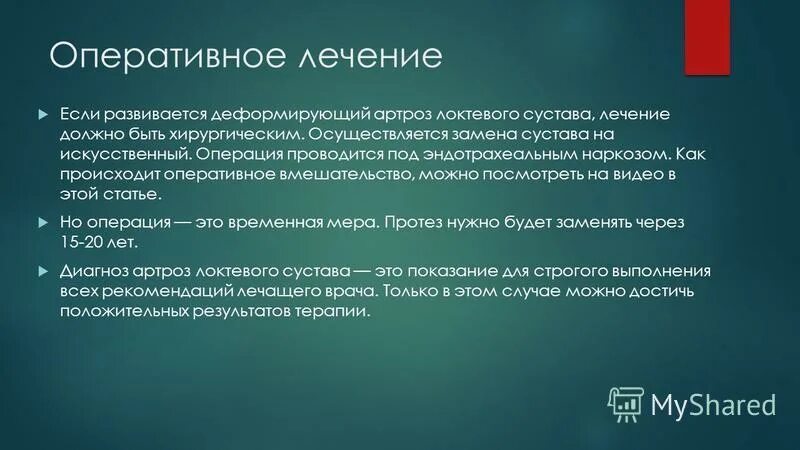 Оперативное лечение

Если развивается деформирующий артроз локтевого сустава, лечение должно быть хирургическим. Осуществляется замена сустава на искусственный. Операция проводится под эндотрахеальным наркозом. Как происходит оперативное вмешательство, можно посмотреть на видео в этой статье.

Но операция — это временная мера. Протез нужно будет заменять через 15-20 лет.

Диагноз артроз локтевого сустава — это показание для строгого выполнения всех рекомендаций лечащего врача. Только в этом случае можно достичь положительных результатов терапии.

MyShared